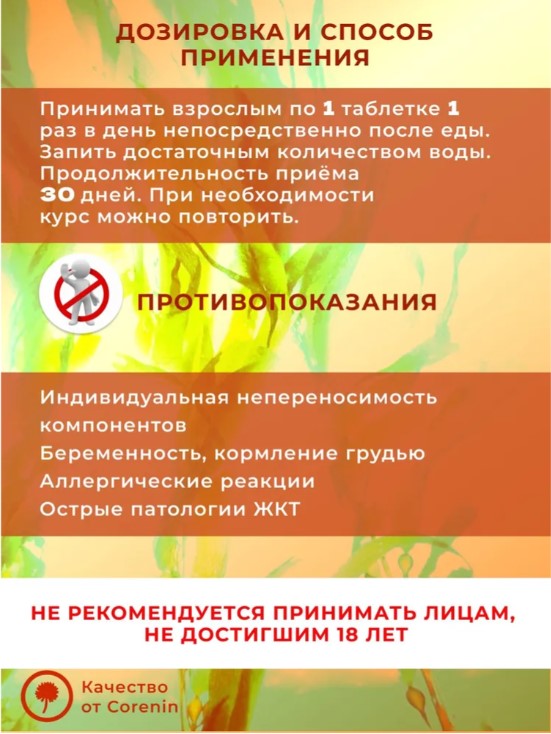 ДОЗИРОВКА И СПОСОБ ПРИМЕНЕНИЯ

Принимать взрослым по 1 таблетке 1 раз в день непосредственно после еды. Запить достаточным количеством воды. Продолжительность приёма 30 дней. При необходимости курс можно повторить.

ПРОТИВОПОКАЗАНИЯ

Индивидуальная непереносимость компонентов
Беременность, кормление грудью
Аллергические реакции
Острые патологии ЖКТ

НЕ РЕКОМЕНДУЕТСЯ ПРИНИМАТЬ ЛИЦАМ, НЕ ДОСТИГШИМ 18 ЛЕТ

Качество от Corenin